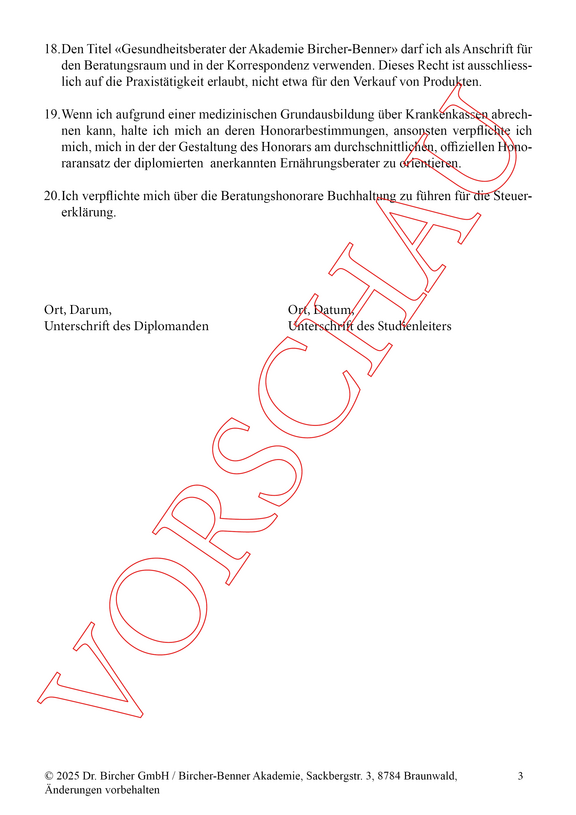 18. Den Titel «Gesundheitsberater der Akademie Bircher-Benner» darf ich als Anschrift für den Beratungsraum und in der Korrespondenz verwenden. Dieses Recht ist ausschliesslich auf die Praxistätigkeit erlaubt, nicht etwa für den Verkauf von Produkten.

19. Wenn ich aufgrund einer medizinischen Grundausbildung über Krankenkassen abrechnen kann, halte ich mich an deren Honorarbestimmungen, ansonsten verpflichte ich mich, mich in der der Gestaltung des Honorars am durchschnittlichen, offiziellen Honoraransatz der diplomierten anerkannten Ernährungsberater zu orientieren.

20. Ich verpflichte mich über die Beratungshonorare Buchhaltung zu führen für die Steuererklärung.

Ort, Darum,
Unterschrift des Diplomanden

Ort, Datum,
Unterschrift des Studienleiters

VORSCHAU

© 2025 Dr. Bircher GmbH / Bircher-Benner Akademie, Sackbergstr. 3, 8784 Braunwald, Änderungen vorbehalten

3